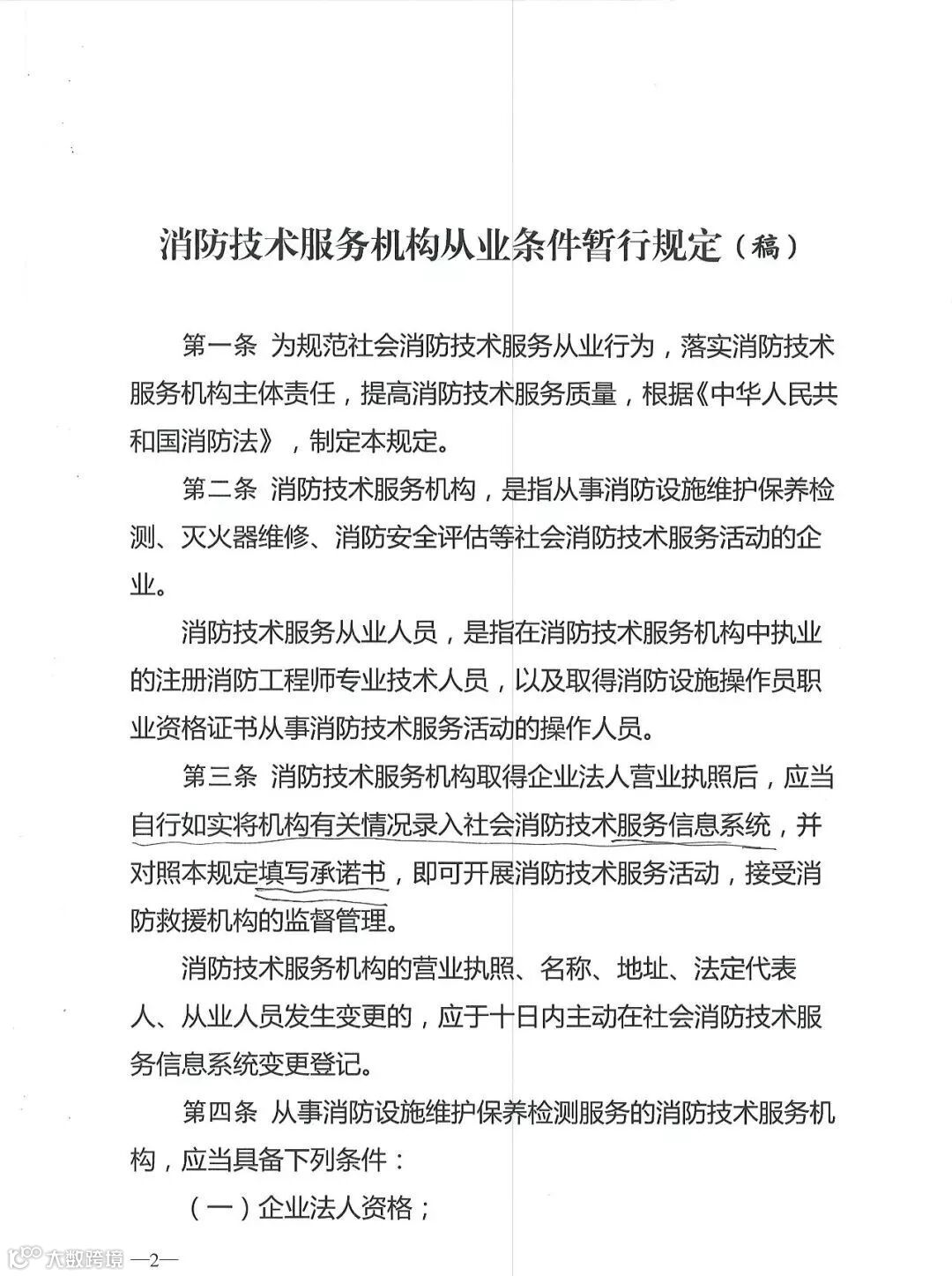 消防技术服务机构从业条件暂行规定（稿）

第一条 为规范社会消防技术服务从业行为，落实消防技术服务机构主体责任，提高消防技术服务质量，根据《中华人民共和国消防法》，制定本规定。

第二条 消防技术服务机构，是指从事消防设施维护保养检测、灭火器维修、消防安全评估等社会消防技术服务活动的企业。

消防技术服务从业人员，是指在消防技术服务机构中执业的注册消防工程师专业技术人员，以及取得消防设施操作员职业资格证书从事消防技术服务活动的操作人员。

第三条 消防技术服务机构取得企业法人营业执照后，应当自行如实将机构有关情况录入社会消防技术服务信息系统，并对照本规定填写承诺书，即可开展消防技术服务活动，接受消防救援机构的监督管理。

消防技术服务机构的营业执照、名称、地址、法定代表人、从业人员发生变更的，应于十日内主动在社会消防技术服务信息系统变更登记。

第四条 从事消防设施维护保养检测服务的消防技术服务机构，应当具备下列条件：

（一）企业法人资格；

大数跨境 —2—